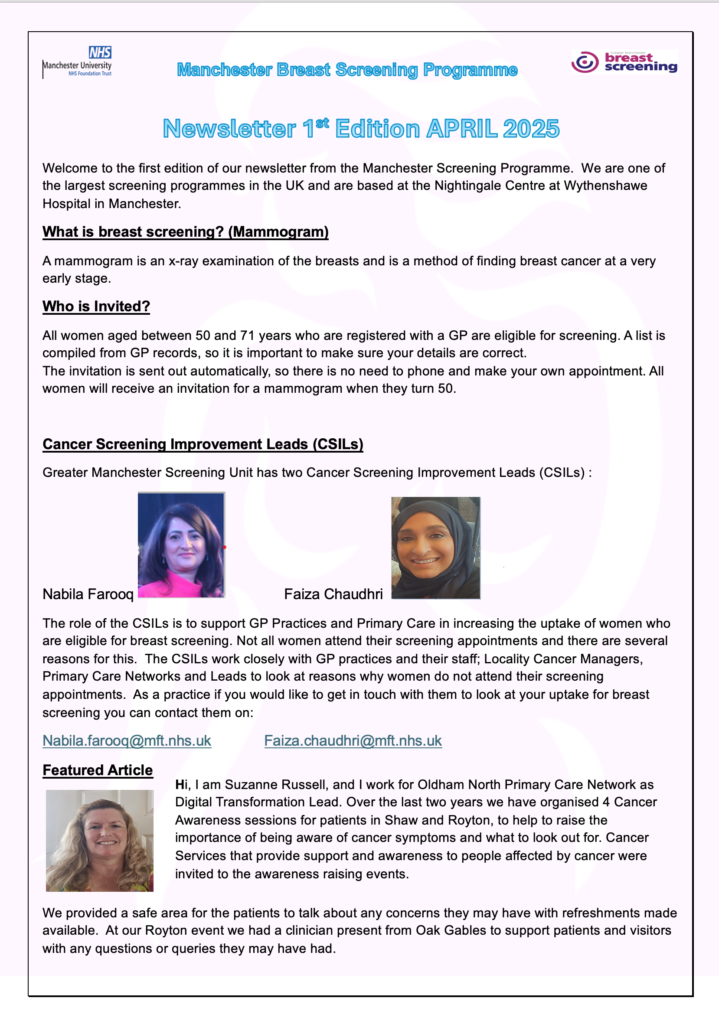 NHS
Manchester University
NHS Foundation Trust

Manchester Breast Screening Programme

breast screening

Newsletter 1$^{st}$ Edition APRIL 2025

Welcome to the first edition of our newsletter from the Manchester Screening Programme. We are one of the largest screening programmes in the UK and are based at the Nightingale Centre at Wythenshawe Hospital in Manchester.

What is breast screening? (Mammogram)

A mammogram is an x-ray examination of the breasts and is a method of finding breast cancer at a very early stage.

Who is Invited?

All women aged between 50 and 71 years who are registered with a GP are eligible for screening. A list is compiled from GP records, so it is important to make sure your details are correct.
The invitation is sent out automatically, so there is no need to phone and make your own appointment. All women will receive an invitation for a mammogram when they turn 50.

Cancer Screening Improvement Leads (CSILs)

Greater Manchester Screening Unit has two Cancer Screening Improvement Leads (CSILs) :

Nabila Farooq

Faiza Chaudhri

The role of the CSILs is to support GP Practices and Primary Care in increasing the uptake of women who are eligible for breast screening. Not all women attend their screening appointments and there are several reasons for this. The CSILs work closely with GP practices and their staff; Locality Cancer Managers, Primary Care Networks and Leads to look at reasons why women do not attend their screening appointments. As a practice if you would like to get in touch with them to look at your uptake for breast screening you can contact them on:

Nabila.farooq@mft.nhs.uk Faiza.chaudhri@mft.nhs.uk

Featured Article

Hi, I am Suzanne Russell, and I work for Oldham North Primary Care Network as Digital Transformation Lead. Over the last two years we have organised 4 Cancer Awareness sessions for patients in Shaw and Royton, to help to raise the importance of being aware of cancer symptoms and what to look out for. Cancer Services that provide support and awareness to people affected by cancer were invited to the awareness raising events.

We provided a safe area for the patients to talk about any concerns they may have with refreshments made available. At our Royton event we had a clinician present from Oak Gables to support patients and visitors with any questions or queries they may have had.